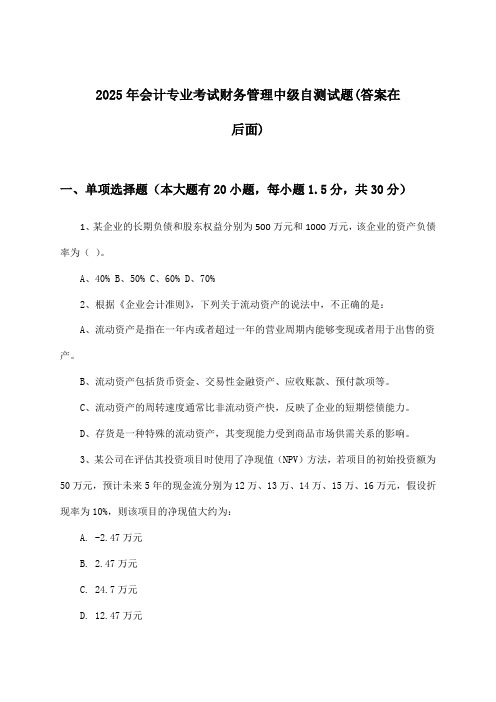 2025年会计专业考试财务管理中级自测试题(答案在后面)

一、单项选择题（本大题有20小题，每小题1.5分，共30分）

1、某企业的长期负债和股东权益分别为500万元和1000万元，该企业的资产负债率为（ ）。

A、40% B、50% C、60% D、70%

2、根据《企业会计准则》，下列关于流动资产的说法中，不正确的是：

A、流动资产是指在一年内或者超过一年的营业周期内能够变现或者用于出售的资产。

B、流动资产包括货币资金、交易性金融资产、应收账款、预付款项等。

C、流动资产的周转速度通常比非流动资产快，反映了企业的短期偿债能力。

D、存货是一种特殊的流动资产，其变现能力受到商品市场供需关系的影响。

3、某公司在评估其投资项目时使用了净现值（NPV）方法，若项目的初始投资额为50万元，预计未来5年的现金流分别为12万、13万、14万、15万、16万元，假设折现率为10%，则该项目的净现值大约为：

A. -2.47万元

B. 2.47万元

C. 24.7万元

D. 12.47万元